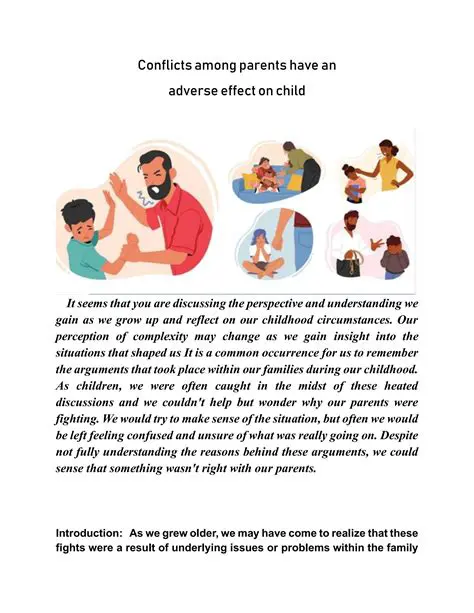 Conflicts among parents have an adverse effect on child

It seems that you are discussing the perspective and understanding we gain as we grow up and reflect on our childhood circumstances. Our perception of complexity may change as we gain insight into the situations that shaped us It is a common occurrence for us to remember the arguments that took place within our families during our childhood. As children, we were often caught in the midst of these heated discussions and we couldn't help but wonder why our parents were fighting. We would try to make sense of the situation, but often we would be left feeling confused and unsure of what was really going on. Despite not fully understanding the reasons behind these arguments, we could sense that something wasn't right with our parents.

Introduction: As we grew older, we may have come to realize that these fights were a result of underlying issues or problems within the family